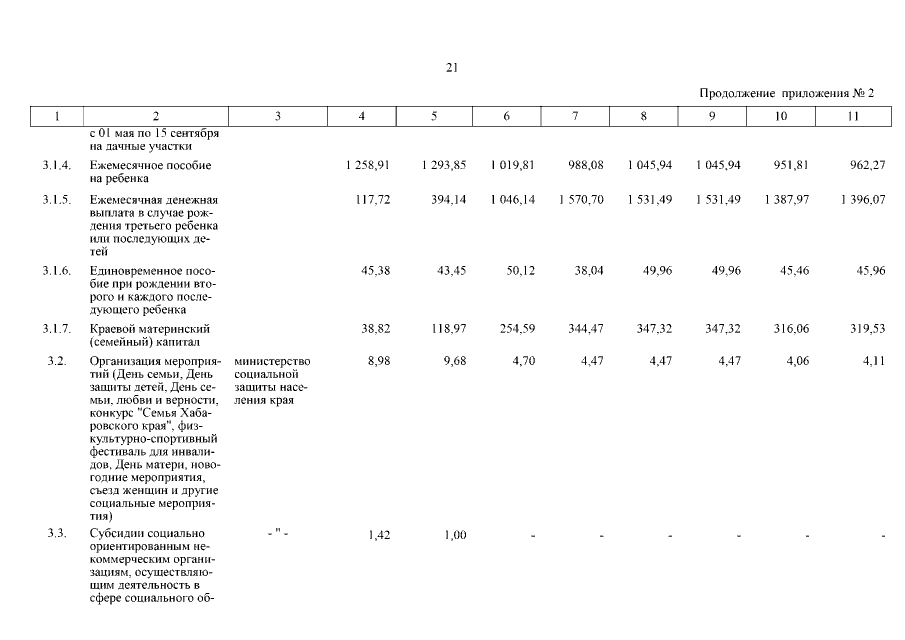 21

Продолжение приложения № 2

| 1 | 2 | 3 | 4 | 5 | 6 | 7 | 8 | 9 | 10 | 11 |
|---|---|---|---|---|---|---|---|---|---|---|
| | с 01 мая по 15 сентября на дачные участки | | | | | | | | | |
| 3.1.4. | Ежемесячное пособие на ребенка | | 1 258,91 | 1 293,85 | 1 019,81 | 988,08 | 1 045,94 | 1 045,94 | 951,81 | 962,27 |
| 3.1.5. | Ежемесячная денежная выплата в случае рождения третьего ребенка или последующих детей | | 117,72 | 394,14 | 1 046,14 | 1 570,70 | 1 531,49 | 1 531,49 | 1 387,97 | 1 396,07 |
| 3.1.6. | Единовременное пособие при рождении второго и каждого последующего ребенка | | 45,38 | 43,45 | 50,12 | 38,04 | 49,96 | 49,96 | 45,46 | 45,96 |
| 3.1.7. | Краевой материнский (семейный) капитал | | 38,82 | 118,97 | 254,59 | 344,47 | 347,32 | 347,32 | 316,06 | 319,53 |
| 3.2. | Организация мероприятий (День семьи, День защиты детей, День семьи, любви и верности, конкурс "Семья Хабаровского края", физкультурно-спортивный фестиваль для инвалидов, День матери, новогодние мероприятия, съезд женщин и другие социальные мероприятия) | министерство социальной защиты населения края | 8,98 | 9,68 | 4,70 | 4,47 | 4,47 | 4,47 | 4,06 | 4,11 |
| 3.3. | Субсидии социально ориентированным некоммерческим организациям, осуществляющим деятельность в сфере социального об- | - " - | 1,42 | 1,00 | - | - | - | - | - | - |